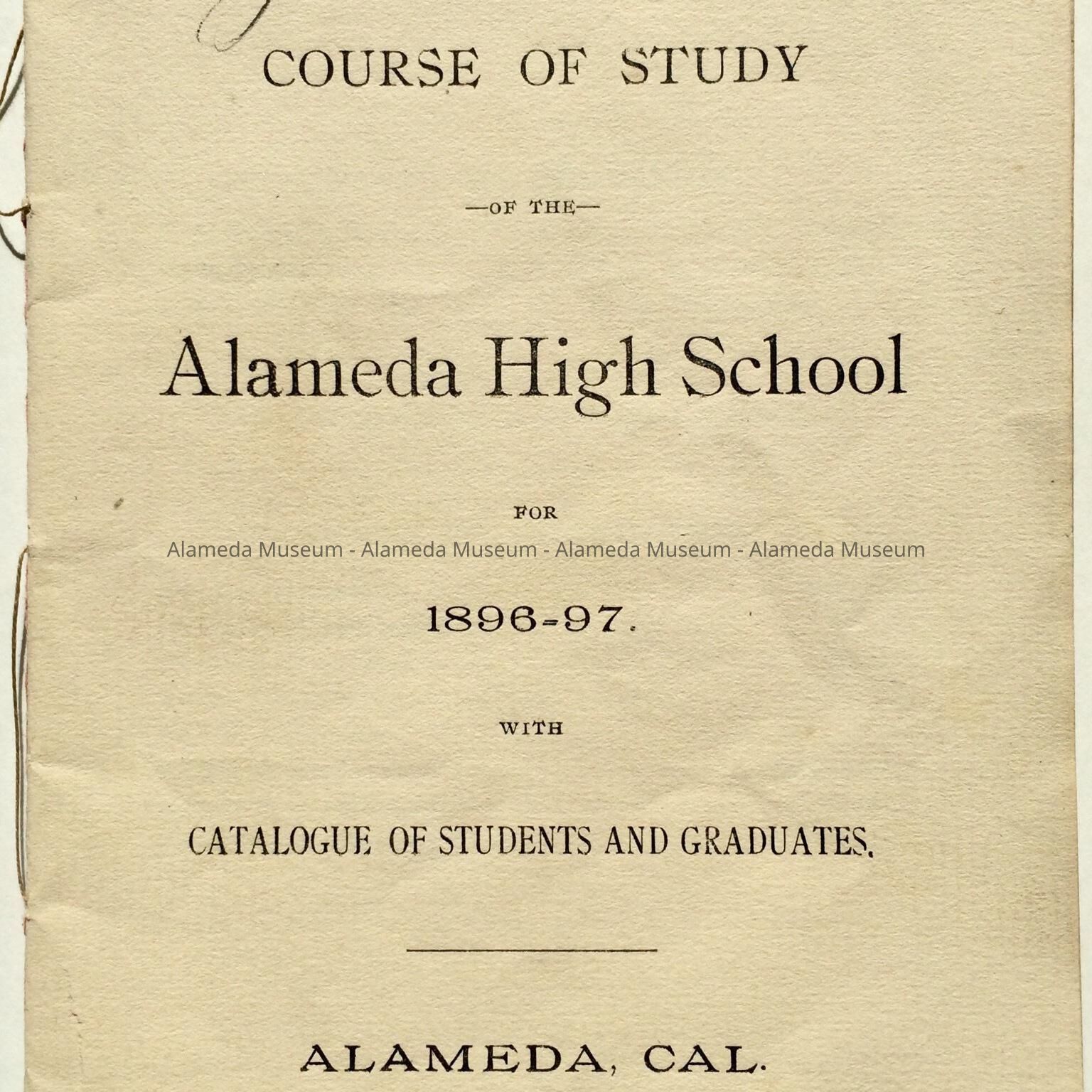 COURSE OF STUDY

—OF THE—

Alameda High School

FOR

Alameda Museum - Alameda Museum - Alameda Museum - Alameda Museum

1896-97.

WITH

CATALOGUE OF STUDENTS AND GRADUATES.

ALAMEDA, CAL.